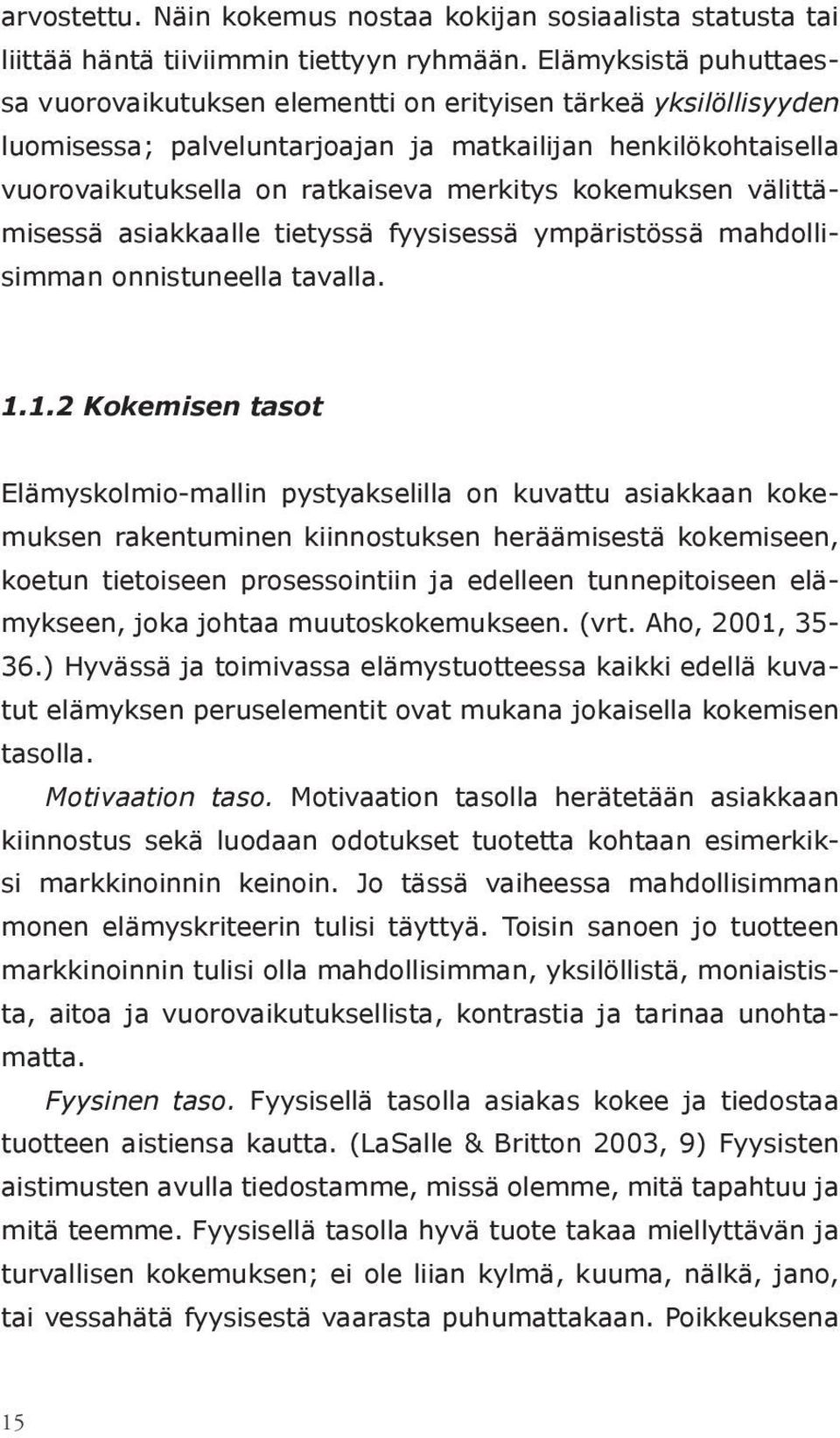 arvostettu. Näin kokemus nostaa kokijan sosiaalista statusta tai liittää häntä tiiviimmin tiettyyn ryhmään. Elämyksistä puhuttaessa vuorovaikutuksen elementti on erityisen tärkeä yksilöllisyyden luomisessa; palveluntarjoajan ja matkailijan henkilökohtaisella vuorovaikutuksella on ratkaiseva merkitys kokemuksen välittämisessä asiakkaalle tietyssä fyysisessä ympäristössä mahdollisimman onnistuneella tavalla.

1.1.2 Kokemisen tasot

Elämyskolmio-mallin pystyakselilla on kuvattu asiakkaan kokemuksen rakentuminen kiinnostuksen heräämisestä kokemiseen, koetun tietoiseen prosessointiin ja edelleen tunnepitoiseen elämykseen, joka johtaa muutoskokemukseen. (vrt. Aho, 2001, 35-36.) Hyvässä ja toimivassa elämystuotteessa kaikki edellä kuvatut elämyksen peruselementit ovat mukana jokaisella kokemisen tasolla.

Motivaation taso. Motivaation tasolla herätetään asiakkaan kiinnostus sekä luodaan odotukset tuotetta kohtaan esimerkiksi markkinoinnin keinoin. Jo tässä vaiheessa mahdollisimman monen elämyskriteerin tulisi täyttyä. Toisin sanoen jo tuotteen markkinoinnin tulisi olla mahdollisimman, yksilöllistä, moniaistista, aitoa ja vuorovaikutuksellista, kontrastia ja tarinaa unohtamatta.

Fyysinen taso. Fyysisellä tasolla asiakas kokee ja tiedostaa tuotteen aistiensa kautta. (LaSalle & Britton 2003, 9) Fyysisten aistimusten avulla tiedostamme, missä olemme, mitä tapahtuu ja mitä teemme. Fyysisellä tasolla hyvä tuote takaa miellyttävän ja turvallisen kokemuksen; ei ole liian kylmä, kuuma, nälkä, jano, tai vessahätä fyysisestä vaarasta puhumattakaan. Poikkeuksena

15